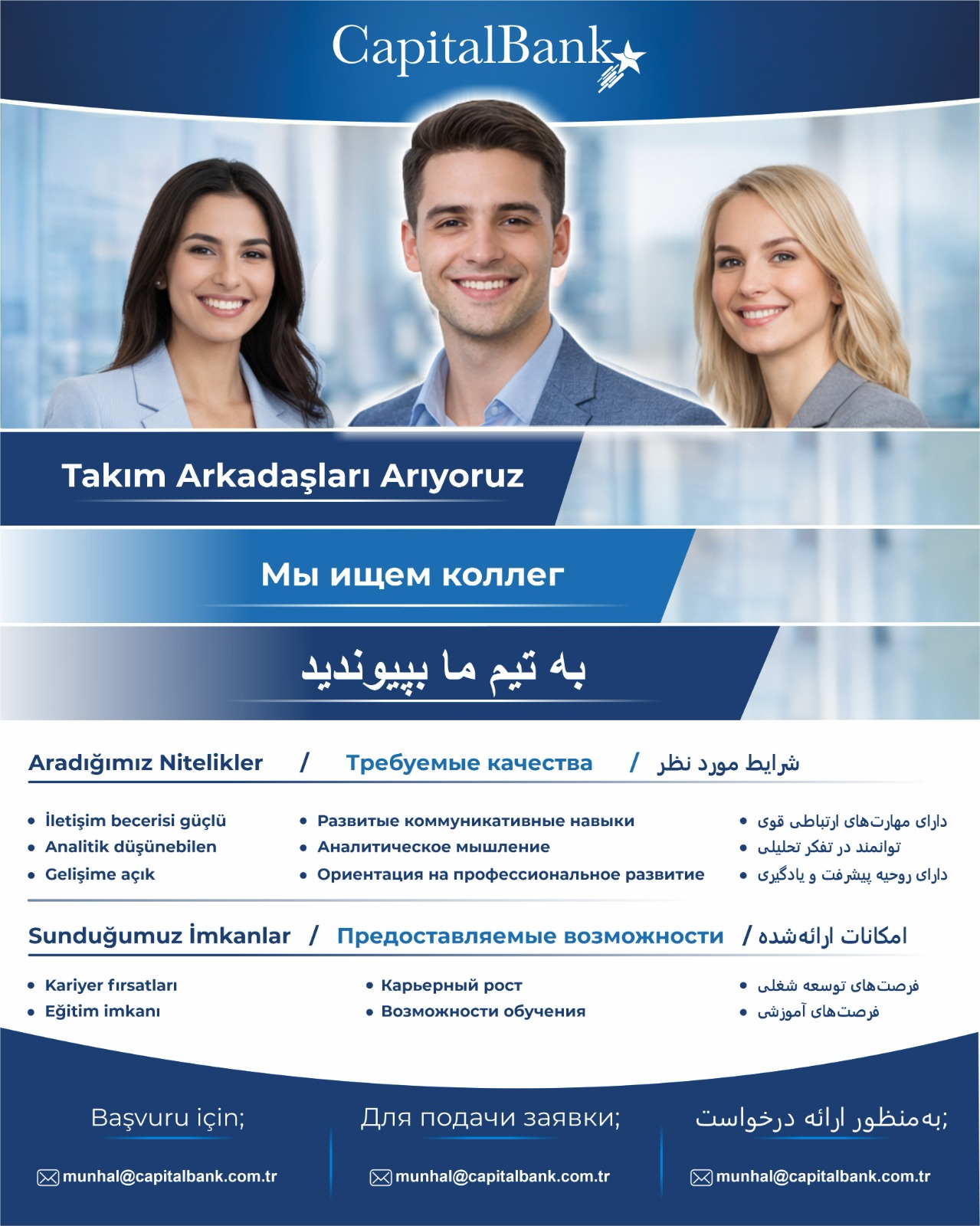 CapitalBank

Takım Arkadaşları Arıyoruz

Мы ищем коллег

به تیم ما بپیوندید

Aradığımız Nitelikler / Требуемые качества / شرایط مورد نظر

• İletişim becerisi güçlü
• Analitik düşünebilen
• Gelişime açık

• Развитые коммуникативные навыки
• Аналитическое мышление
• Ориентация на профессиональное развитие

• دارای مهارت‌های ارتباطی قوی
• توانمند در تفکر تحلیلی
• دارای روحیه پیشرفت و یادگیری

Sunduğumuz İmkanlar / Предоставляемые возможности / امکانات ارائه‌شده

• Kariyer fırsatları
• Eğitim imkanı

• Карьерный рост
• Возможности обучения

• فرصت‌های توسعه شغلی
• فرصت‌های آموزشی

Başvuru için;

munhal@capitalbank.com.tr

Для подачи заявки;

munhal@capitalbank.com.tr

به‌منظور ارائه درخواست;

munhal@capitalbank.com.tr